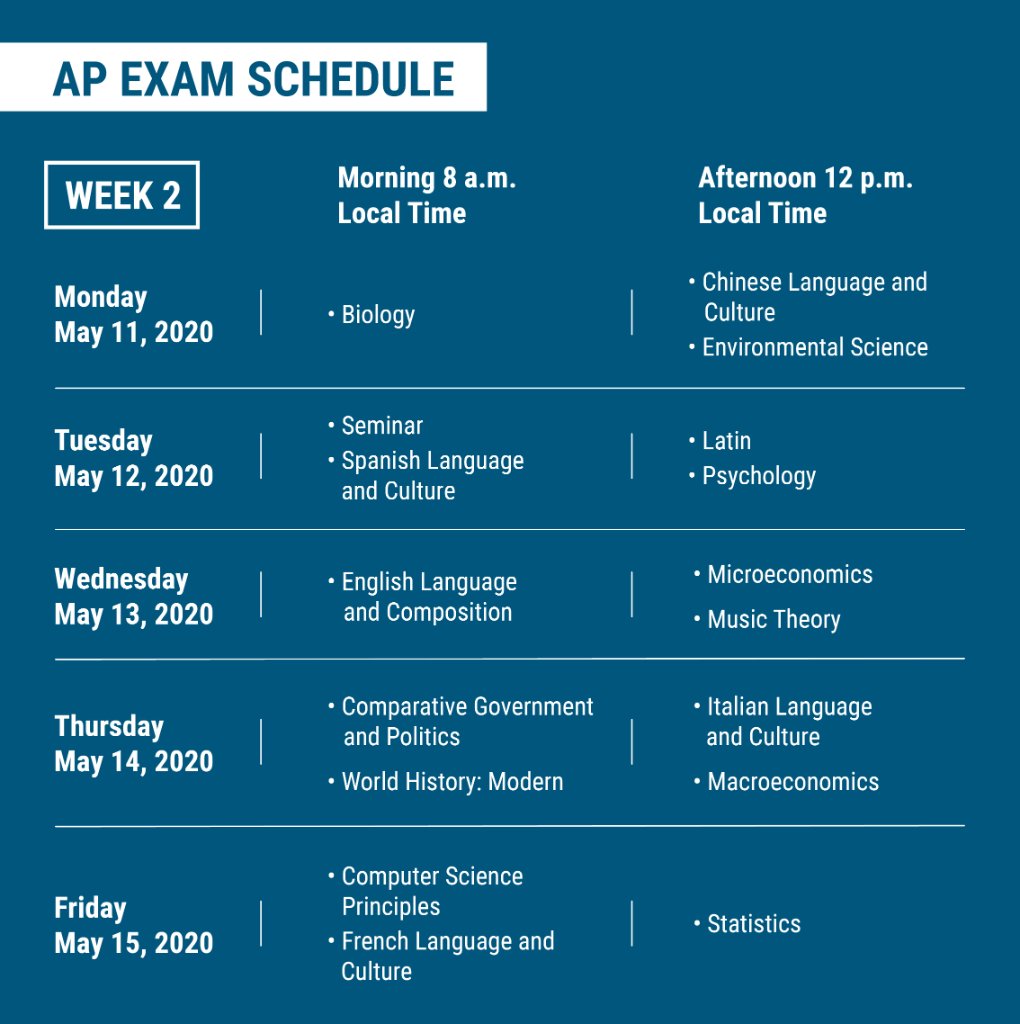 AP EXAM SCHEDULE

| WEEK 2 | Morning 8 a.m. Local Time | Afternoon 12 p.m. Local Time |
|---|---|---|
| Monday May 11, 2020 | • Biology | • Chinese Language and Culture • Environmental Science |
| Tuesday May 12, 2020 | • Seminar • Spanish Language and Culture | • Latin • Psychology |
| Wednesday May 13, 2020 | • English Language and Composition | • Microeconomics • Music Theory |
| Thursday May 14, 2020 | • Comparative Government and Politics • World History: Modern | • Italian Language and Culture • Macroeconomics |
| Friday May 15, 2020 | • Computer Science Principles • French Language and Culture | • Statistics |